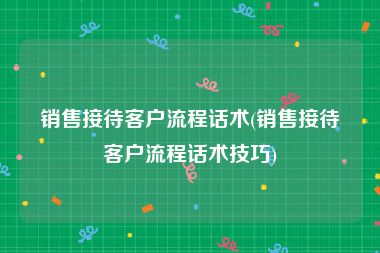 销售接待客户流程话术(销售接待客户流程话术技巧)